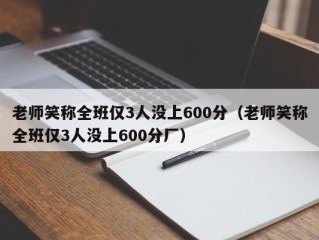 老师笑称全班仅3人没上600分（老师笑称全班仅3人没上600分厂）